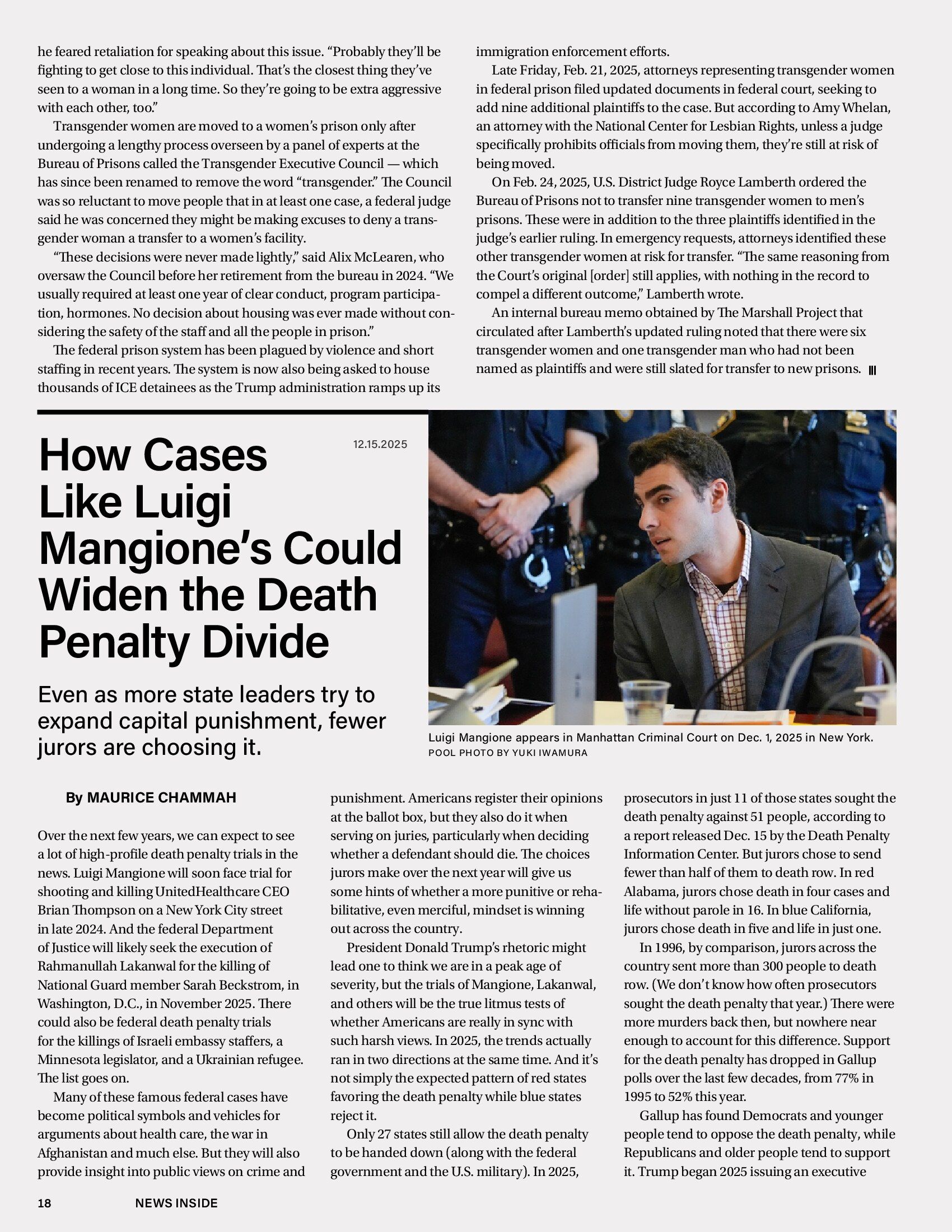 he feared retaliation for speaking about this issue. “Probably they’ll be fighting to get close to this individual. That’s the closest thing they’ve seen to a woman in a long time. So they’re going to be extra aggressive with each other, too.”

Transgender women are moved to a women’s prison only after undergoing a lengthy process overseen by a panel of experts at the Bureau of Prisons called the Transgender Executive Council — which has since been renamed to remove the word “transgender.” The Council was so reluctant to move people that in at least one case, a federal judge said he was concerned they might be making excuses to deny a transgender woman a transfer to a women’s facility.

“These decisions were never made lightly,” said Alix McLearen, who oversaw the Council before her retirement from the bureau in 2024. “We usually required at least one year of clear conduct, program participation, hormones. No decision about housing was ever made without considering the safety of the staff and all the people in prison.”

The federal prison system has been plagued by violence and short staffing in recent years. The system is now also being asked to house thousands of ICE detainees as the Trump administration ramps up its immigration enforcement efforts.

Late Friday, Feb. 21, 2025, attorneys representing transgender women in federal prison filed updated documents in federal court, seeking to add nine additional plaintiffs to the case. But according to Amy Whelan, an attorney with the National Center for Lesbian Rights, unless a judge specifically prohibits officials from moving them, they’re still at risk of being moved.

On Feb. 24, 2025, U.S. District Judge Royce Lamberth ordered the Bureau of Prisons not to transfer nine transgender women to men’s prisons. These were in addition to the three plaintiffs identified in the judge’s earlier ruling. In emergency requests, attorneys identified these other transgender women at risk for transfer. “The same reasoning from the Court’s original [order] still applies, with nothing in the record to compel a different outcome,” Lamberth wrote.

An internal bureau memo obtained by The Marshall Project that circulated after Lamberth’s updated ruling noted that there were six transgender women and one transgender man who had not been named as plaintiffs and were still slated for transfer to new prisons.

12.15.2025

How Cases Like Luigi Mangione’s Could Widen the Death Penalty Divide

Even as more state leaders try to expand capital punishment, fewer jurors are choosing it.

Luigi Mangione appears in Manhattan Criminal Court on Dec. 1, 2025 in New York.
POOL PHOTO BY YUKI IWAMURA

By MAURICE CHAMMAH

Over the next few years, we can expect to see a lot of high-profile death penalty trials in the news. Luigi Mangione will soon face trial for shooting and killing UnitedHealthcare CEO Brian Thompson on a New York City street in late 2024. And the federal Department of Justice will likely seek the execution of Rahmanullah Lakanwal for the killing of National Guard member Sarah Beckstrom, in Washington, D.C., in November 2025. There could also be federal death penalty trials for the killings of Israeli embassy staffers, a Minnesota legislator, and a Ukrainian refugee. The list goes on.

Many of these famous federal cases have become political symbols and vehicles for arguments about health care, the war in Afghanistan and much else. But they will also provide insight into public views on crime and punishment. Americans register their opinions at the ballot box, but they also do it when serving on juries, particularly when deciding whether a defendant should die. The choices jurors make over the next year will give us some hints of whether a more punitive or rehabilitative, even merciful, mindset is winning out across the country.

President Donald Trump’s rhetoric might lead one to think we are in a peak age of severity, but the trials of Mangione, Lakanwal, and others will be the true litmus tests of whether Americans are really in sync with such harsh views. In 2025, the trends actually ran in two directions at the same time. And it’s not simply the expected pattern of red states favoring the death penalty while blue states reject it.

Only 27 states still allow the death penalty to be handed down (along with the federal government and the U.S. military). In 2025, prosecutors in just 11 of those states sought the death penalty against 51 people, according to a report released Dec. 15 by the Death Penalty Information Center. But jurors chose to send fewer than half of them to death row. In red Alabama, jurors chose death in four cases and life without parole in 16. In blue California, jurors chose death in five and life in just one.

In 1996, by comparison, jurors across the country sent more than 300 people to death row. (We don’t know how often prosecutors sought the death penalty that year.) There were more murders back then, but nowhere near enough to account for this difference. Support for the death penalty has dropped in Gallup polls over the last few decades, from 77% in 1995 to 52% this year.

Gallup has found Democrats and younger people tend to oppose the death penalty, while Republicans and older people tend to support it. Trump began 2025 issuing an executive

18 NEWS INSIDE